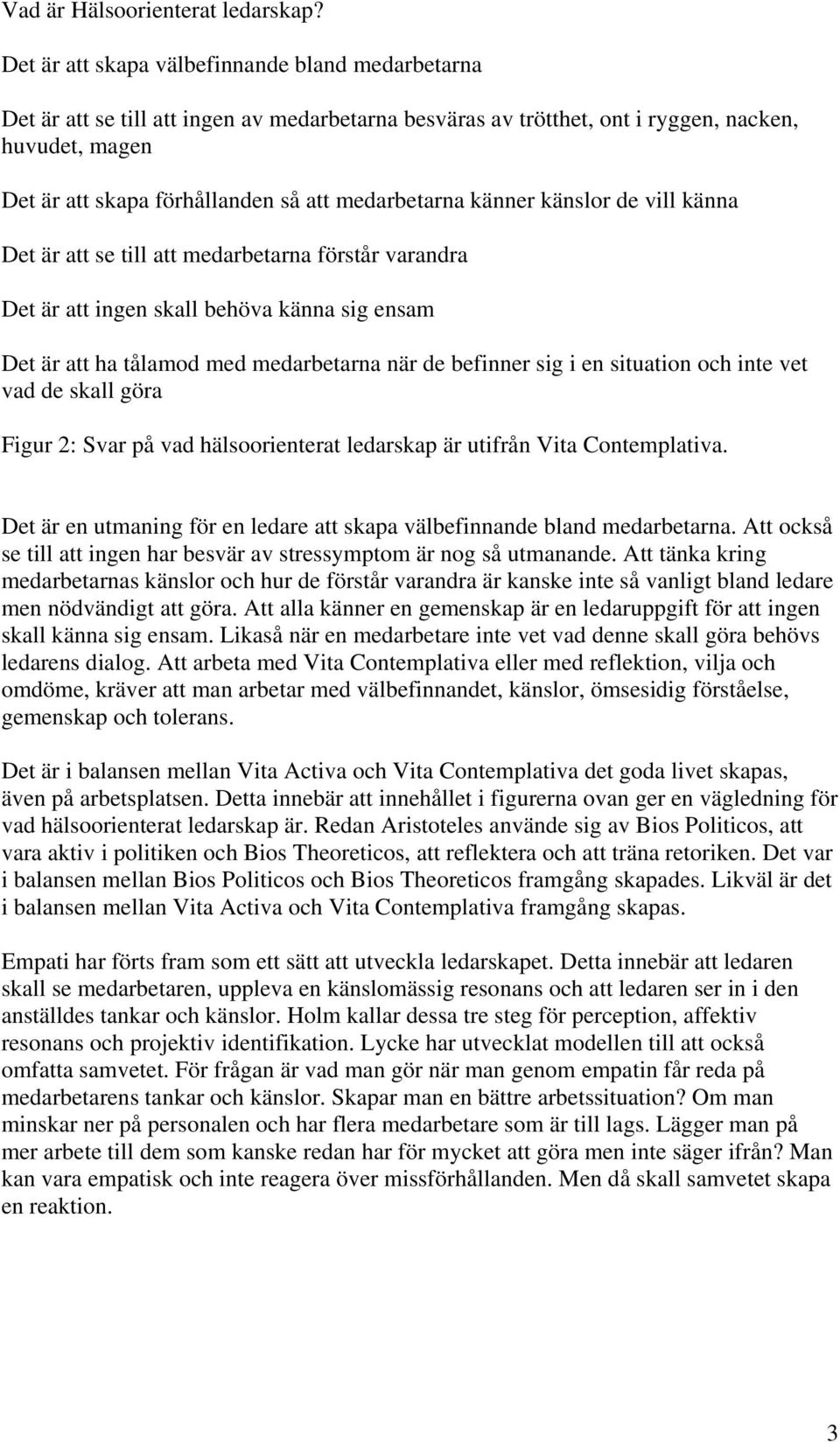 Vad är Hälsoorienterat ledarskap?

Det är att skapa välbefinnande bland medarbetarna

Det är att se till att ingen av medarbetarna besväras av trötthet, ont i ryggen, nacken, huvudet, magen

Det är att skapa förhållanden så att medarbetarna känner känslor de vill känna

Det är att se till att medarbetarna förstår varandra

Det är att ingen skall behöva känna sig ensam

Det är att ha tålamod med medarbetarna när de befinner sig i en situation och inte vet vad de skall göra

Figur 2: Svar på vad hälsoorienterat ledarskap är utifrån Vita Contemplativa.

Det är en utmaning för en ledare att skapa välbefinnande bland medarbetarna. Att också se till att ingen har besvär av stressymptom är nog så utmanande. Att tänka kring medarbetarnas känslor och hur de förstår varandra är kanske inte så vanligt bland ledare men nödvändigt att göra. Att alla känner en gemenskap är en ledaruppgift för att ingen skall känna sig ensam. Likaså när en medarbetare inte vet vad denne skall göra behövs ledarens dialog. Att arbeta med Vita Contemplativa eller med reflektion, vilja och omdöme, kräver att man arbetar med välbefinnandet, känslor, ömsesidig förståelse, gemenskap och tolerans.

Det är i balansen mellan Vita Activa och Vita Contemplativa det goda livet skapas, även på arbetsplatsen. Detta innebär att innehållet i figurerna ovan ger en vägledning för vad hälsoorienterat ledarskap är. Redan Aristoteles använde sig av Bios Politicos, att vara aktiv i politiken och Bios Theoreticos, att reflektera och att träna retoriken. Det var i balansen mellan Bios Politicos och Bios Theoreticos framgång skapades. Likväl är det i balansen mellan Vita Activa och Vita Contemplativa framgång skapas.

Empati har förts fram som ett sätt att utveckla ledarskapet. Detta innebär att ledaren skall se medarbetaren, uppleva en känslomässig resonans och att ledaren ser in i den anställdes tankar och känslor. Holm kallar dessa tre steg för perception, affektiv resonans och projektiv identifikation. Lycke har utvecklat modellen till att också omfatta samvetet. För frågan är vad man gör när man genom empatin får reda på medarbetarens tankar och känslor. Skapar man en bättre arbetssituation? Om man minskar ner på personalen och har flera medarbetare som är till lags. Lägger man på mer arbete till dem som kanske redan har för mycket att göra men inte säger ifrån? Man kan vara empatisk och inte reagera över missförhållanden. Men då skall samvetet skapa en reaktion.

3